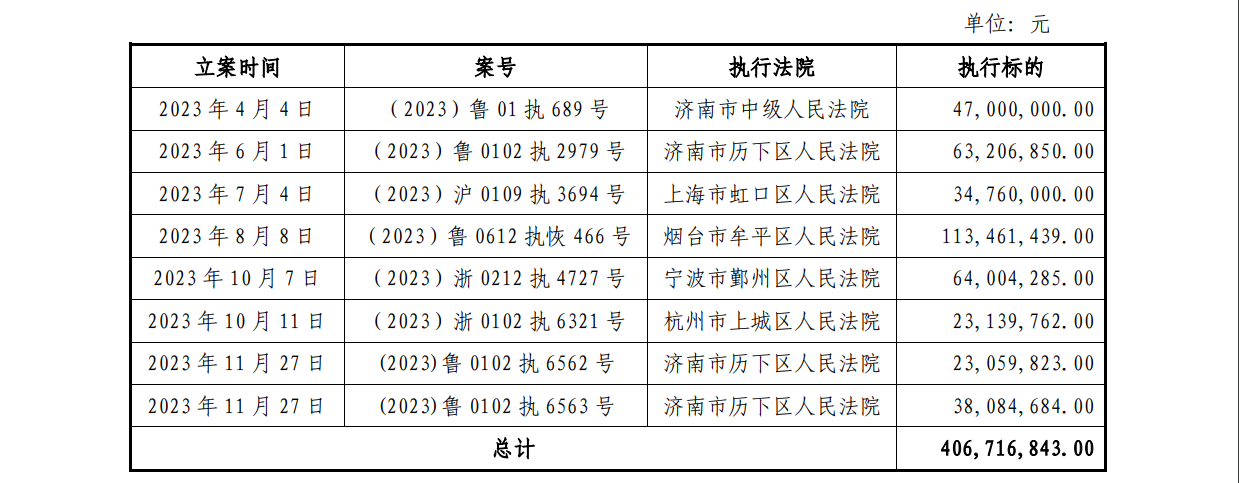 单位：元

| 立案时间 | 案号 | 执行法院 | 执行标的 |
|---|---|---|---|
| 2023年4月4日 | （2023）鲁01执689号 | 济南市中级人民法院 | 47,000,000.00 |
| 2023年6月1日 | （2023）鲁0102执2979号 | 济南市历下区人民法院 | 63,206,850.00 |
| 2023年7月4日 | （2023）沪0109执3694号 | 上海市虹口区人民法院 | 34,760,000.00 |
| 2023年8月8日 | （2023）鲁0612执恢466号 | 烟台市牟平区人民法院 | 113,461,439.00 |
| 2023年10月7日 | （2023）浙0212执4727号 | 宁波市鄞州区人民法院 | 64,004,285.00 |
| 2023年10月11日 | （2023）浙0102执6321号 | 杭州市上城区人民法院 | 23,139,762.00 |
| 2023年11月27日 | (2023)鲁0102执6562号 | 济南市历下区人民法院 | 23,059,823.00 |
| 2023年11月27日 | (2023)鲁0102执6563号 | 济南市历下区人民法院 | 38,084,684.00 |
| 总计 | | | 406,716,843.00 |